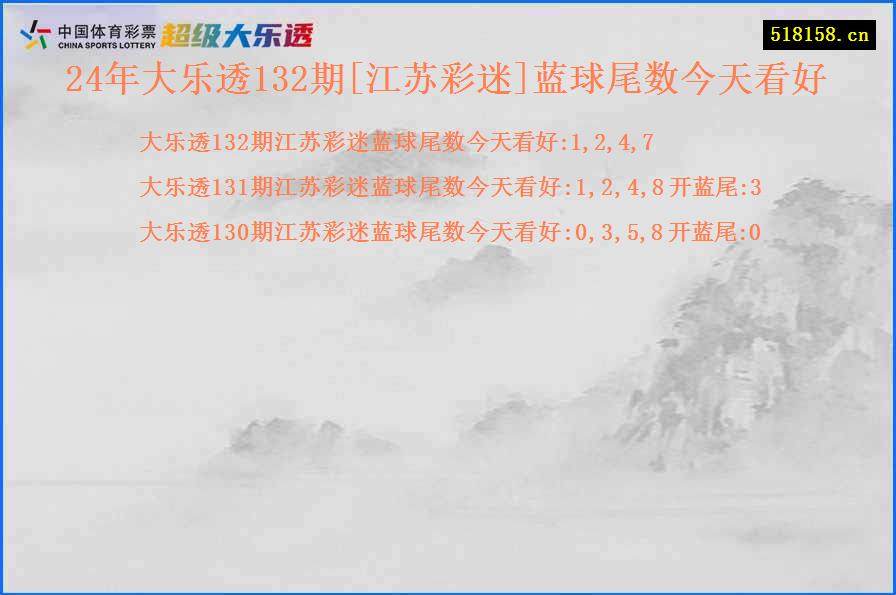 中国体育彩票
CHINA SPORTS LOTTERY
超级大乐透

518158.cn

24年大乐透132期[江苏彩迷]蓝球尾数今天看好

大乐透132期江苏彩迷蓝球尾数今天看好:1,2,4,7

大乐透131期江苏彩迷蓝球尾数今天看好:1,2,4,8 开蓝尾:3

大乐透130期江苏彩迷蓝球尾数今天看好:0,3,5,8 开蓝尾:0